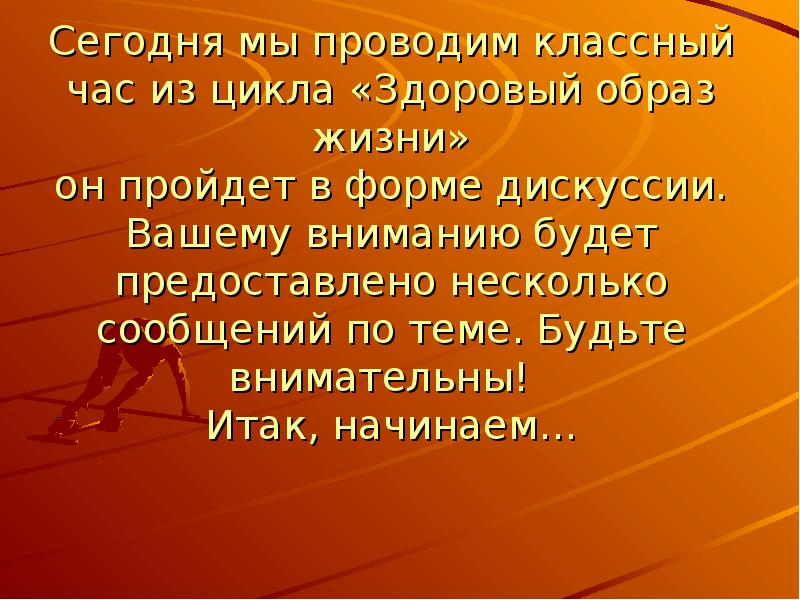 Сегодня мы проводим классный час из цикла «Здоровый образ жизни»
он пройдет в форме дискуссии. Вашему вниманию будет предоставлено несколько сообщений по теме. Будьте внимательны!
Итак, начинаем…